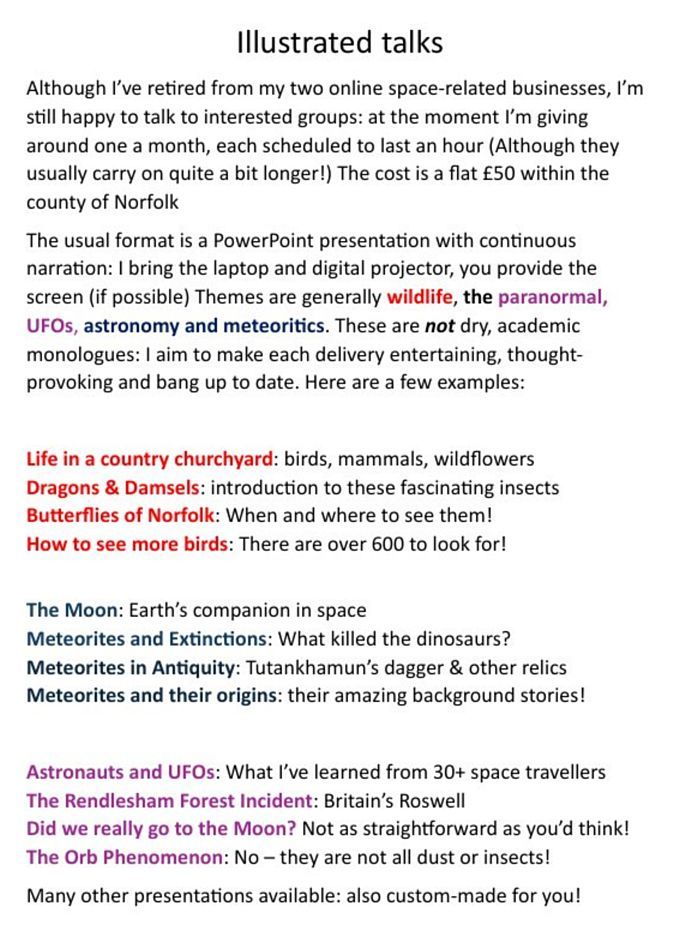 Illustrated talks

Although I've retired from my two online space-related businesses, I'm still happy to talk to interested groups: at the moment I'm giving around one a month, each scheduled to last an hour (Although they usually carry on quite a bit longer!) The cost is a flat £50 within the county of Norfolk

The usual format is a PowerPoint presentation with continuous narration: I bring the laptop and digital projector, you provide the screen (if possible) Themes are generally wildlife, the paranormal, UFOs, astronomy and meteoritics. These are not dry, academic monologues: I aim to make each delivery entertaining, thought-provoking and bang up to date. Here are a few examples:

Life in a country churchyard: birds, mammals, wildflowers
Dragons & Damsels: introduction to these fascinating insects
Butterflies of Norfolk: When and where to see them!
How to see more birds: There are over 600 to look for!

The Moon: Earth's companion in space
Meteorites and Extinctions: What killed the dinosaurs?
Meteorites in Antiquity: Tutankhamun's dagger & other relics
Meteorites and their origins: their amazing background stories!

Astronauts and UFOs: What I've learned from 30+ space travellers
The Rendlesham Forest Incident: Britain's Roswell
Did we really go to the Moon? Not as straightforward as you'd think!
The Orb Phenomenon: No – they are not all dust or insects!

Many other presentations available: also custom-made for you!